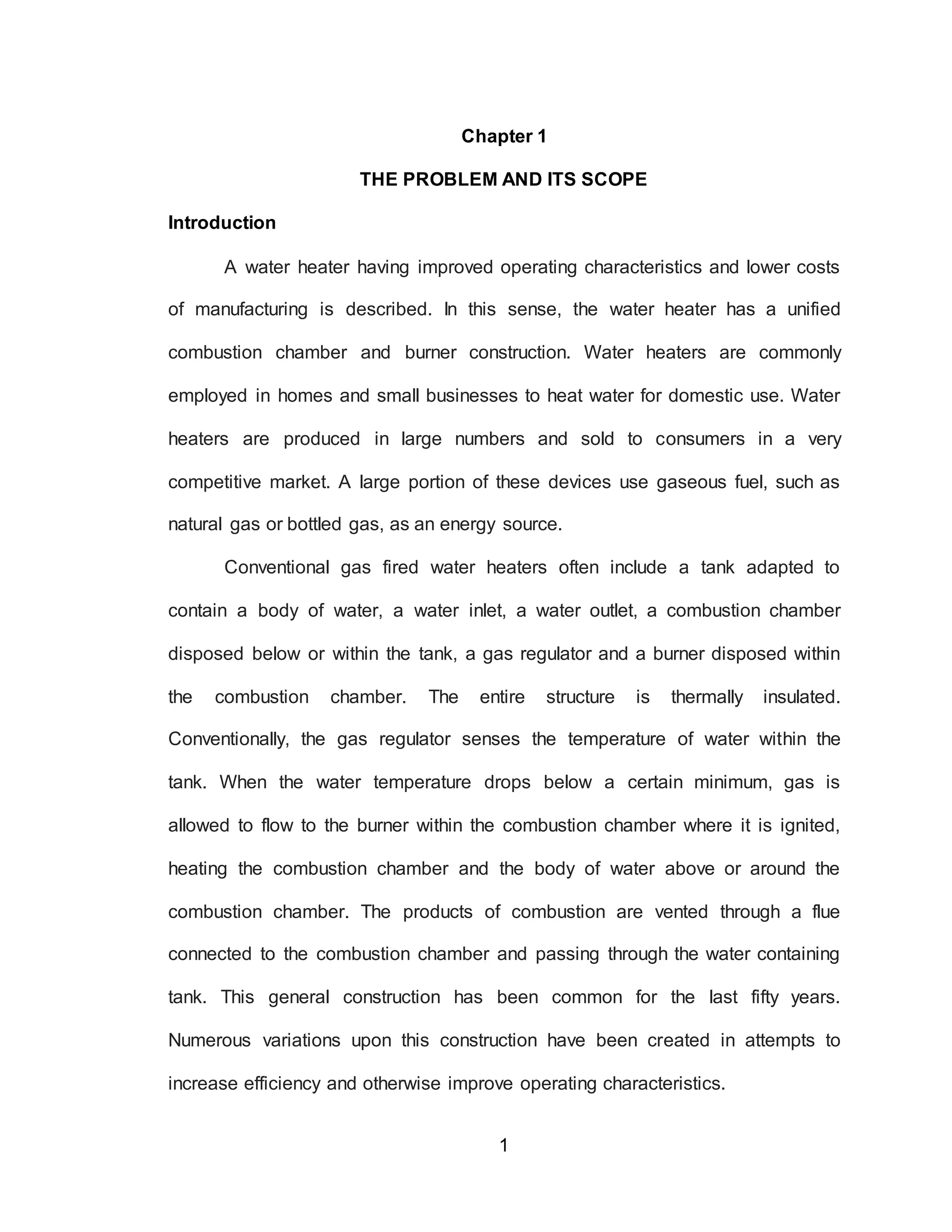 Chapter 1

THE PROBLEM AND ITS SCOPE

Introduction

A water heater having improved operating characteristics and lower costs of manufacturing is described. In this sense, the water heater has a unified combustion chamber and burner construction. Water heaters are commonly employed in homes and small businesses to heat water for domestic use. Water heaters are produced in large numbers and sold to consumers in a very competitive market. A large portion of these devices use gaseous fuel, such as natural gas or bottled gas, as an energy source.

Conventional gas fired water heaters often include a tank adapted to contain a body of water, a water inlet, a water outlet, a combustion chamber disposed below or within the tank, a gas regulator and a burner disposed within the combustion chamber. The entire structure is thermally insulated. Conventionally, the gas regulator senses the temperature of water within the tank. When the water temperature drops below a certain minimum, gas is allowed to flow to the burner within the combustion chamber where it is ignited, heating the combustion chamber and the body of water above or around the combustion chamber. The products of combustion are vented through a flue connected to the combustion chamber and passing through the water containing tank. This general construction has been common for the last fifty years. Numerous variations upon this construction have been created in attempts to increase efficiency and otherwise improve operating characteristics.

1